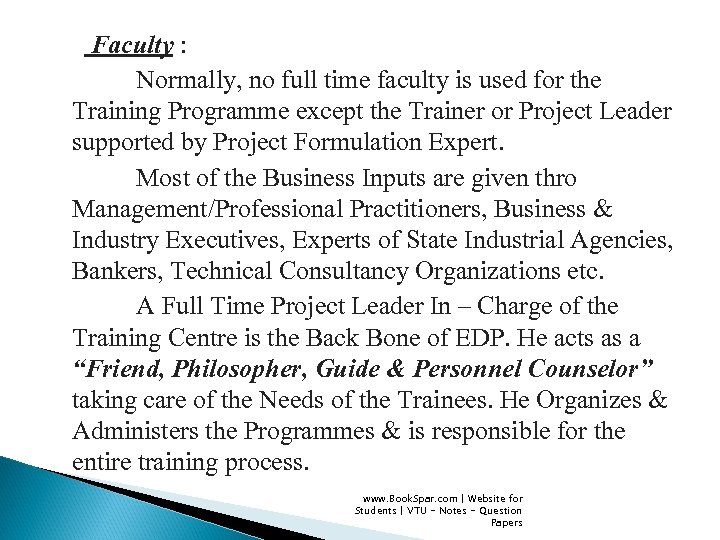 Faculty :

Normally, no full time faculty is used for the Training Programme except the Trainer or Project Leader supported by Project Formulation Expert.

Most of the Business Inputs are given thro Management/Professional Practitioners, Business & Industry Executives, Experts of State Industrial Agencies, Bankers, Technical Consultancy Organizations etc.

A Full Time Project Leader In – Charge of the Training Centre is the Back Bone of EDP. He acts as a "Friend, Philosopher, Guide & Personnel Counselor" taking care of the Needs of the Trainees. He Organizes & Administers the Programmes & is responsible for the entire training process.

www.BookSpar.com | Website for Students | VTU - Notes - Question Papers